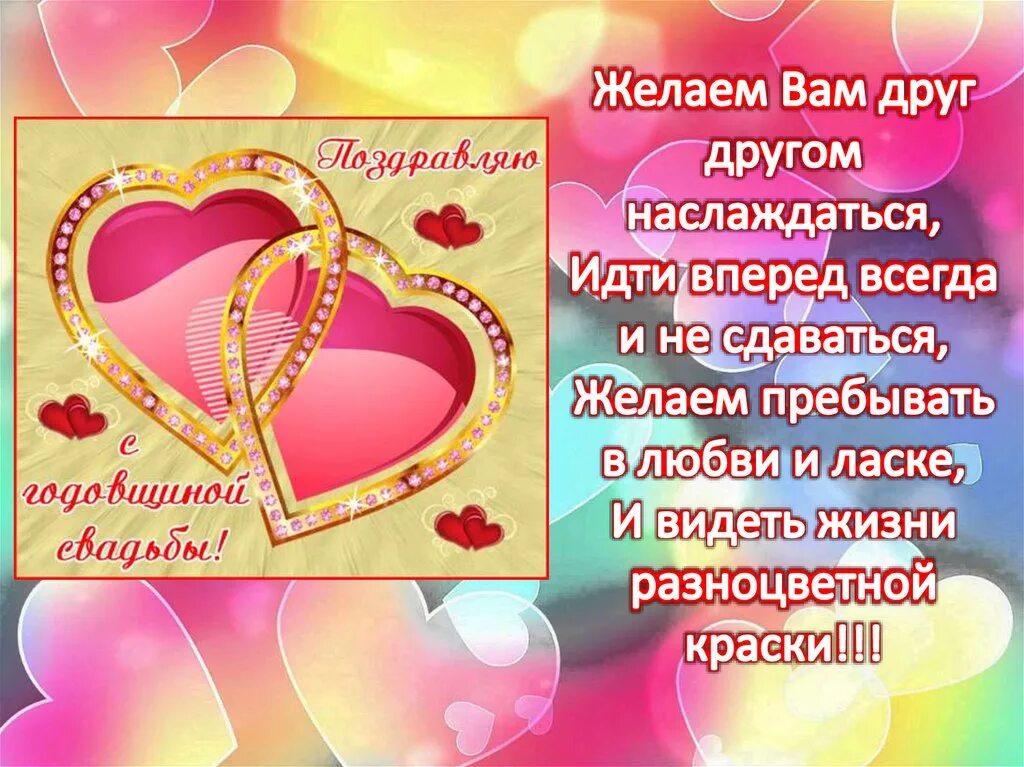 Поздравляю
с годовщиной свадьбы!

Желаем Вам друг другом наслаждаться,
Идти вперед всегда и не сдаваться,
Желаем пребывать в любви и ласке,
И видеть жизни разноцветной краски!!!